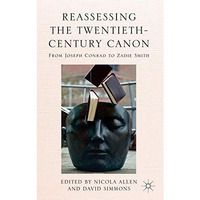 REASSESSING THE TWENTIETH-CENTURY CANON

FROM JOSEPH CONRAD TO ZADIE SMITH

EDITED BY NICOLA ALLEN AND DAVID SIMMONS